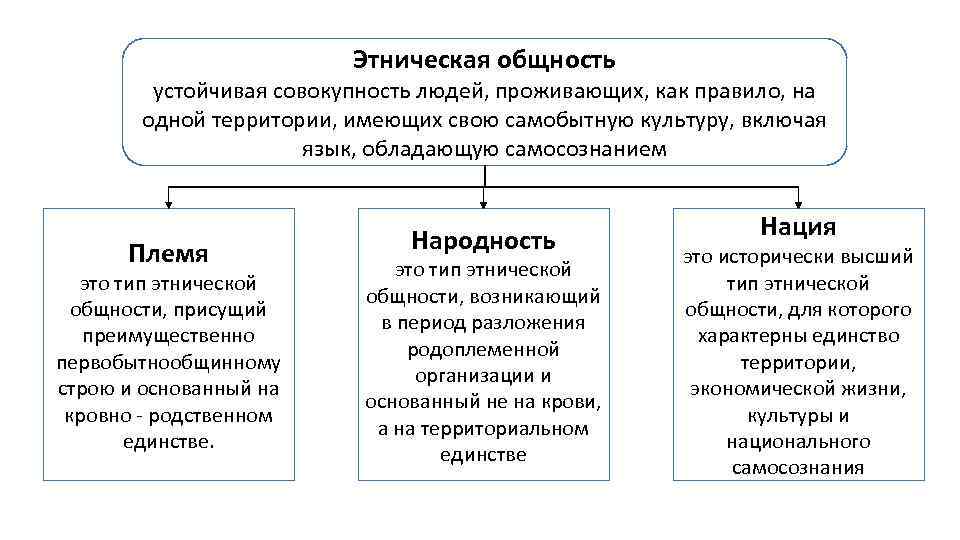 Этническая общность
устойчивая совокупность людей, проживающих, как правило, на одной территории, имеющих свою самобытную культуру, включая язык, обладающую самосознанием

Племя
это тип этнической общности, присущий преимущественно первобытнообщинному строю и основанный на кровно - родственном единстве.

Народность
это тип этнической общности, возникающий в период разложения родоплеменной организации и основанный не на крови, а на территориальном единстве

Нация
это исторически высший тип этнической общности, для которого характерны единство территории, экономической жизни, культуры и национального самосознания